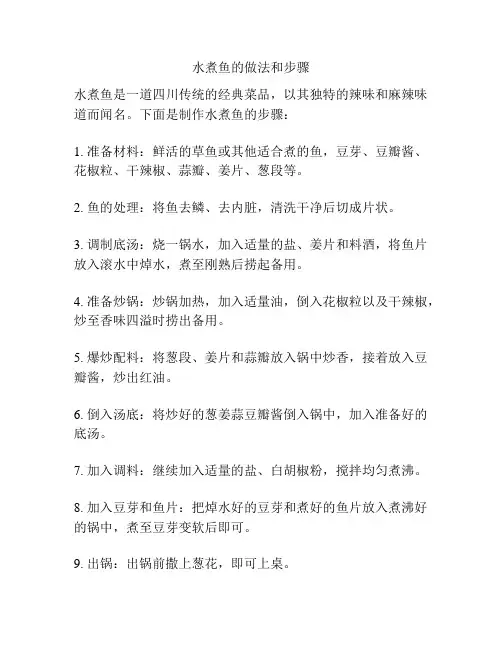 水煮鱼的做法和步骤

水煮鱼是一道四川传统的经典菜品，以其独特的辣味和麻辣味道而闻名。下面是制作水煮鱼的步骤：

1. 准备材料：鲜活的草鱼或其他适合煮的鱼，豆芽、豆瓣酱、花椒粒、干辣椒、蒜瓣、姜片、葱段等。

2. 鱼的处理：将鱼去鳞、去内脏，清洗干净后切成片状。

3. 调制底汤：烧一锅水，加入适量的盐、姜片和料酒，将鱼片放入滚水中焯水，煮至刚熟后捞起备用。

4. 准备炒锅：炒锅加热，加入适量油，倒入花椒粒以及干辣椒，炒至香味四溢时捞出备用。

5. 爆炒配料：将葱段、姜片和蒜瓣放入锅中炒香，接着放入豆瓣酱，炒出红油。

6. 倒入汤底：将炒好的葱姜蒜豆瓣酱倒入锅中，加入准备好的底汤。

7. 加入调料：继续加入适量的盐、白胡椒粉，搅拌均匀煮沸。

8. 加入豆芽和鱼片：把焯水好的豆芽和煮好的鱼片放入煮沸好的锅中，煮至豆芽变软后即可。

9. 出锅：出锅前撒上葱花，即可上桌。